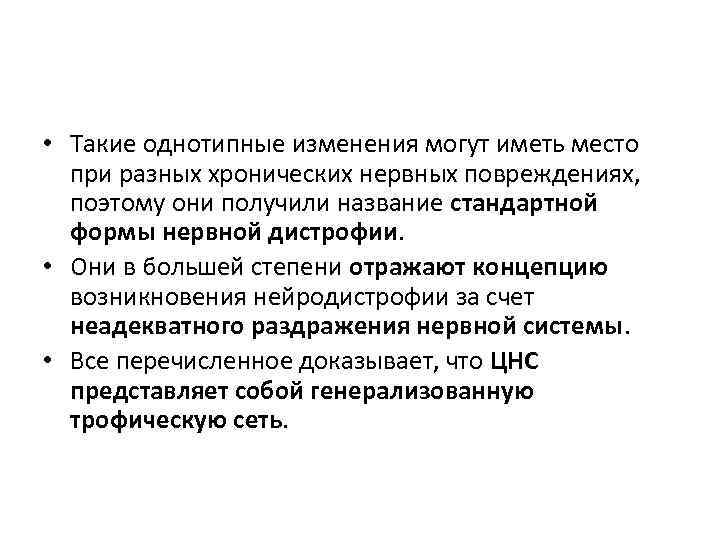 • Такие однотипные изменения могут иметь место при разных хронических нервных повреждениях, поэтому они получили название стандартной формы нервной дистрофии.
• Они в большей степени отражают концепцию возникновения нейродистрофии за счет неадекватного раздражения нервной системы.
• Все перечисленное доказывает, что ЦНС представляет собой генерализованную трофическую сеть.